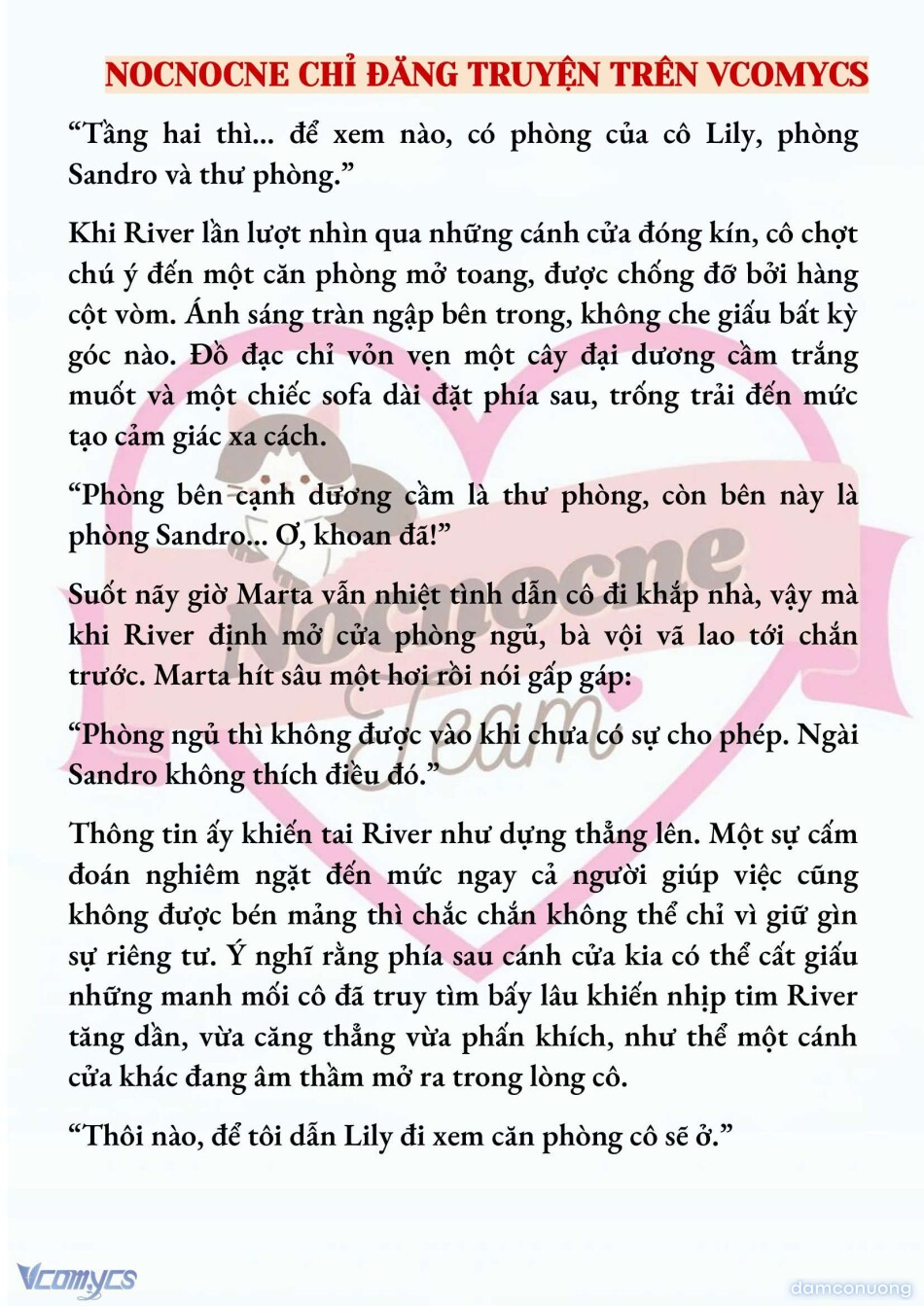 NOCNOCNE CHỈ ĐĂNG TRUYỆN TRÊN VCOMYCS

“Tầng hai thì... để xem nào, có phòng của cô Lily, phòng Sandro và thư phòng.”

Khi River lần lượt nhìn qua những cánh cửa đóng kín, cô chợt chú ý đến một căn phòng mở toang, được chống đỡ bởi hàng cột vòm. Ánh sáng tràn ngập bên trong, không che giấu bất kỳ góc nào. Đồ đạc chỉ vỏn vẹn một cây đại dương cầm trắng muốt và một chiếc sofa dài đặt phía sau, trống trải đến mức tạo cảm giác xa cách.

“Phòng bên cạnh dương cầm là thư phòng, còn bên này là phòng Sandro... Ơ, khoan đã!”

Suốt nãy giờ Marta vẫn nhiệt tình dẫn cô đi khắp nhà, vậy mà khi River định mở cửa phòng ngủ, bà vội vã lao tới chắn trước. Marta hít sâu một hơi rồi nói gấp gáp:

“Phòng ngủ thì không được vào khi chưa có sự cho phép. Ngài Sandro không thích điều đó.”

Thông tin ấy khiến tai River như dựng thẳng lên. Một sự cấm đoán nghiêm ngặt đến mức ngay cả người giúp việc cũng không được bén mảng thì chắc chắn không thể chỉ vì giữ gìn sự riêng tư. Ý nghĩ rằng phía sau cánh cửa kia có thể cất giấu những manh mối cô đã truy tìm bấy lâu khiến nhịp tim River tăng dần, vừa căng thẳng vừa phấn khích, như thể một cánh cửa khác đang âm thầm mở ra trong lòng cô.

“Thôi nào, để tôi dẫn Lily đi xem căn phòng cô sẽ ở.”

Nocnocne Team

Vcomycs

damconuong